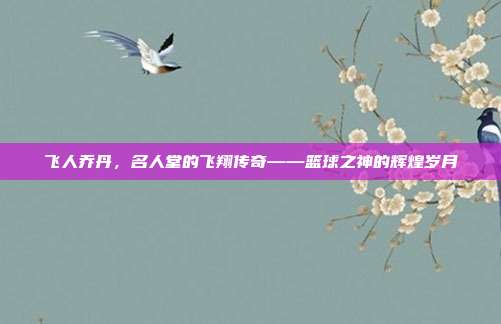 飞人乔丹，名人堂的飞翔传奇——篮球之神的辉煌岁月